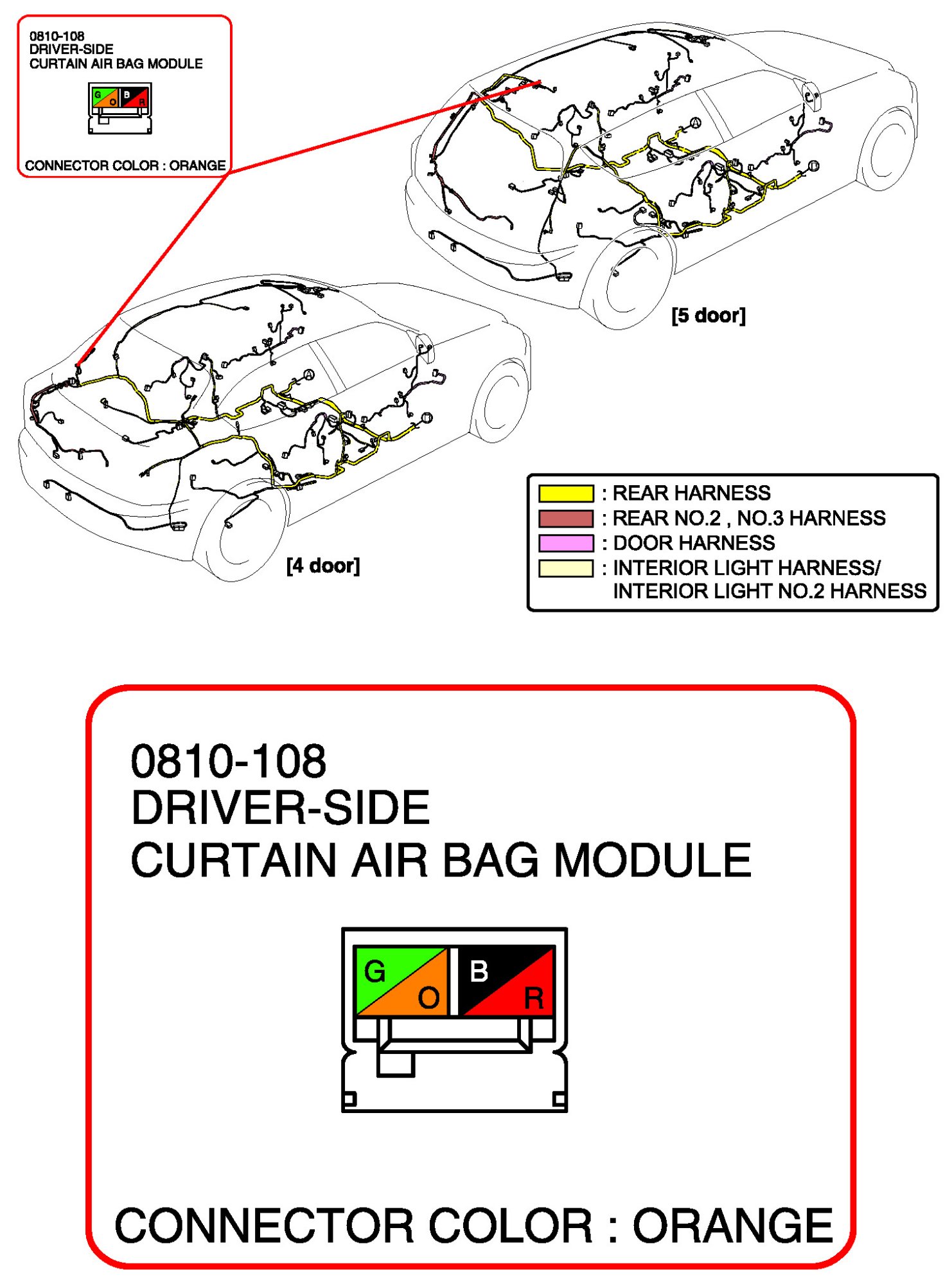 0810-108
DRIVER-SIDE
CURTAIN AIR BAG MODULE

G O B R

CONNECTOR COLOR : ORANGE

A

D

[5 door]

A

D

[4 door]

: REAR HARNESS
: REAR NO.2 , NO.3 HARNESS
: DOOR HARNESS
: INTERIOR LIGHT HARNESS/
INTERIOR LIGHT NO.2 HARNESS

0810-108
DRIVER-SIDE
CURTAIN AIR BAG MODULE

G O B R

CONNECTOR COLOR : ORANGE